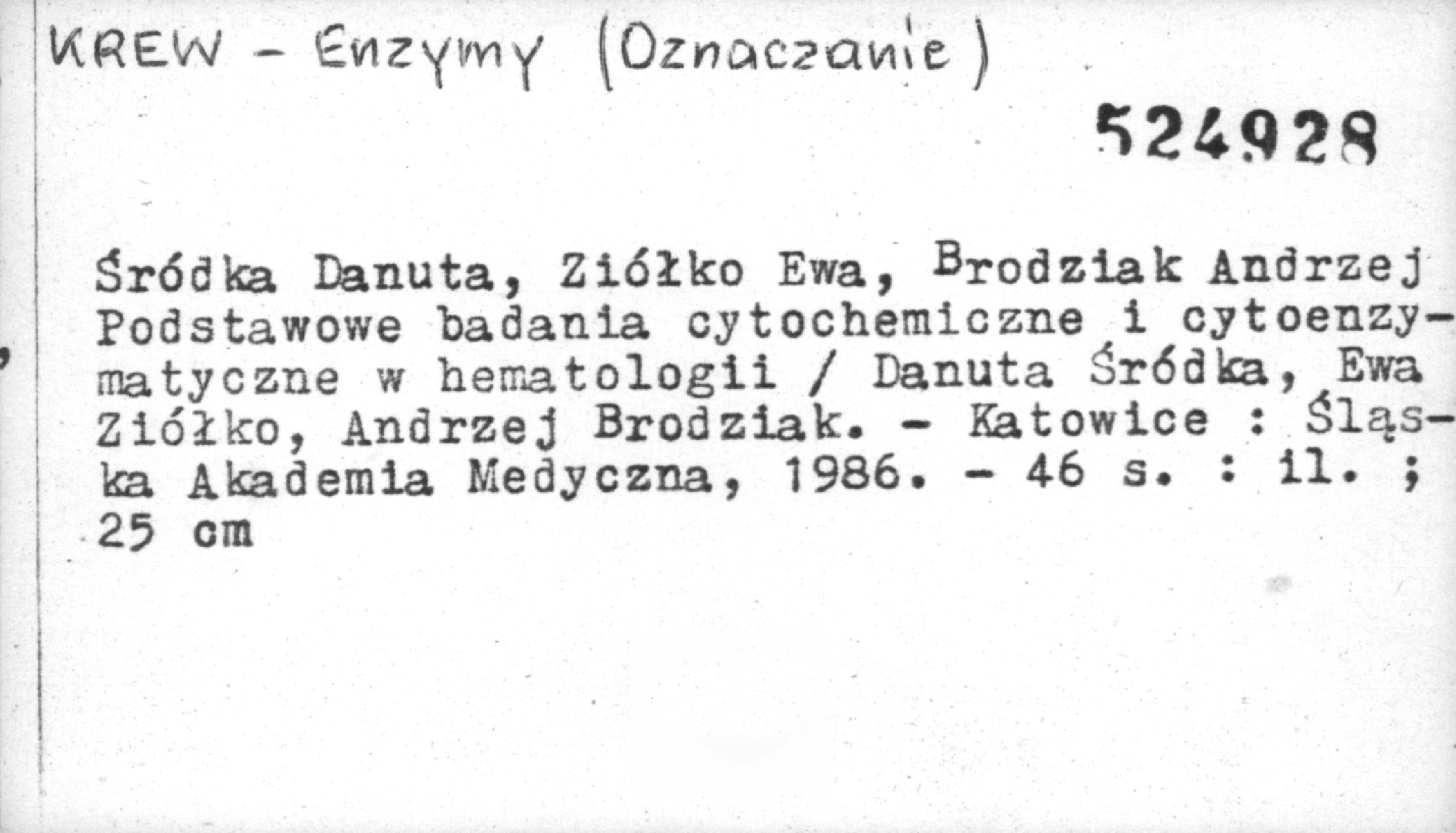 KREW - Enzymy (Oznaczanie)

524928

Śródka Danuta, Ziółko Ewa, Brodziak Andrzej
Podstawowe badania cytochemiczne i cytoenzymatyczne w hematologii / Danuta Śródka, Ewa Ziółko, Andrzej Brodziak. - Katowice : Śląska Akademia Medyczna, 1986. - 46 s. : il. ; 25 cm